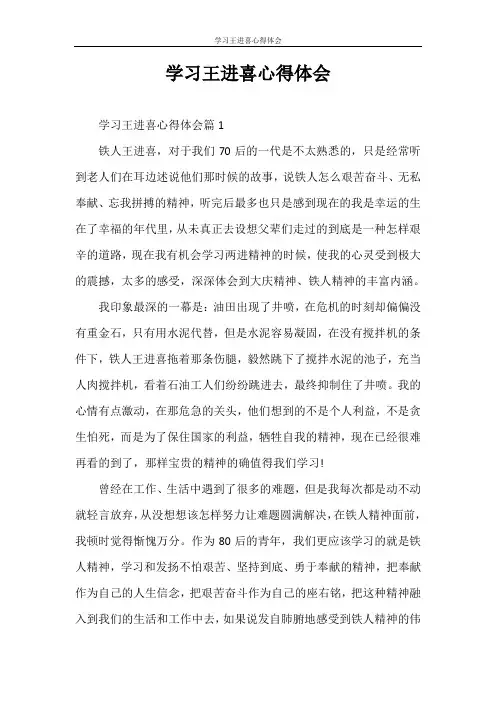 学习王进喜心得体会

学习王进喜心得体会

学习王进喜心得体会篇 1

铁人王进喜，对于我们 70 后的一代是不太熟悉的，只是经常听到老人们在耳边述说他们那时候的故事，说铁人怎么艰苦奋斗、无私奉献、忘我拼搏的精神，听完后最多也只是感到现在的我是幸运的生在了幸福的年代里，从未真正去设想父辈们走过的到底是一种怎样艰辛的道路，现在我有机会学习两进精神的时候，使我的心灵受到极大的震撼，太多的感受，深深体会到大庆精神、铁人精神的丰富内涵。

我印象最深的一幕是：油田出现了井喷，在危机的时刻却偏偏没有重金石，只有用水泥代替，但是水泥容易凝固，在没有搅拌机的条件下，铁人王进喜拖着那条伤腿，毅然跳下了搅拌水泥的池子，充当人肉搅拌机，看着石油工人们纷纷跳进去，最终抑制住了井喷。我的心情有点激动，在那危急的关头，他们想到的不是个人利益，不是贪生怕死，而是为了保住国家的利益，牺牲自我的精神，现在已经很难再看的到了，那样宝贵的精神的确值得我们学习!

曾经在工作、生活中遇到了很多的难题，但是我每次都是动不动就轻言放弃，从没想想该怎样努力让难题圆满解决，在铁人精神面前，我顿时觉得惭愧万分。作为 80 后的青年，我们更应该学习的就是铁人精神，学习和发扬不怕艰苦、坚持到底、勇于奉献的精神，把奉献作为自己的人生信念，把艰苦奋斗作为自己的座右铭，把这种精神融入到我们的生活和工作中去，如果说发自肺腑地感受到铁人精神的伟